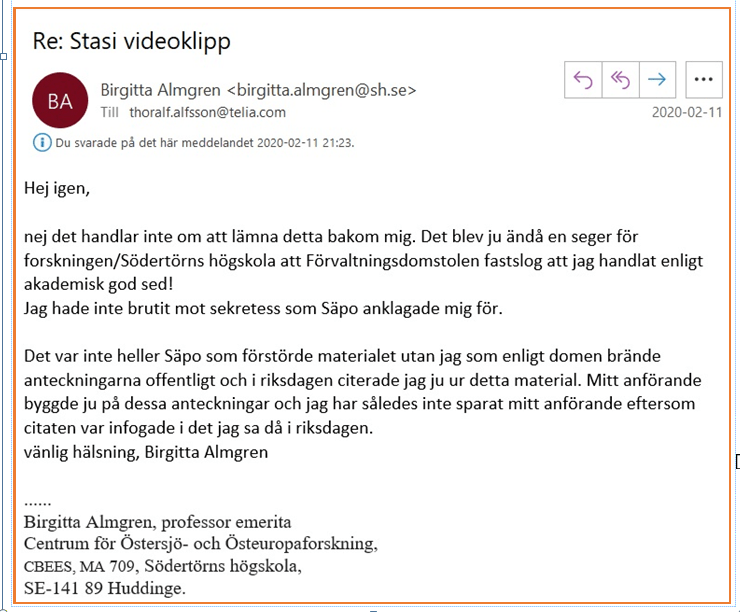 Re: Stasi videoklipp

BA

Birgitta Almgren <birgitta.almgren@sh.se>
Till thoralf.alfsson@telia.com

2020-02-11

Du svarade på det här meddelandet 2020-02-11 21:23.

Hej igen,

nej det handlar inte om att lämna detta bakom mig. Det blev ju ändå en seger för forskningen/Södertörns högskola att Förvaltningsdomstolen fastslog att jag handlat enligt akademisk god sed!
Jag hade inte brutit mot sekretess som Säpo anklagade mig för.

Det var inte heller Säpo som förstörde materialet utan jag som enligt domen brände anteckningarna offentligt och i riksdagen citerade jag ju ur detta material. Mitt anförande byggde ju på dessa anteckningar och jag har således inte sparat mitt anförande eftersom citaten var infogade i det jag sa då i riksdagen.
vänlig hälsning, Birgitta Almgren

......
Birgitta Almgren, professor emerita
Centrum för Östersjö- och Östeuropaforskning,
CBEES, MA 709, Södertörns högskola,
SE-141 89 Huddinge.